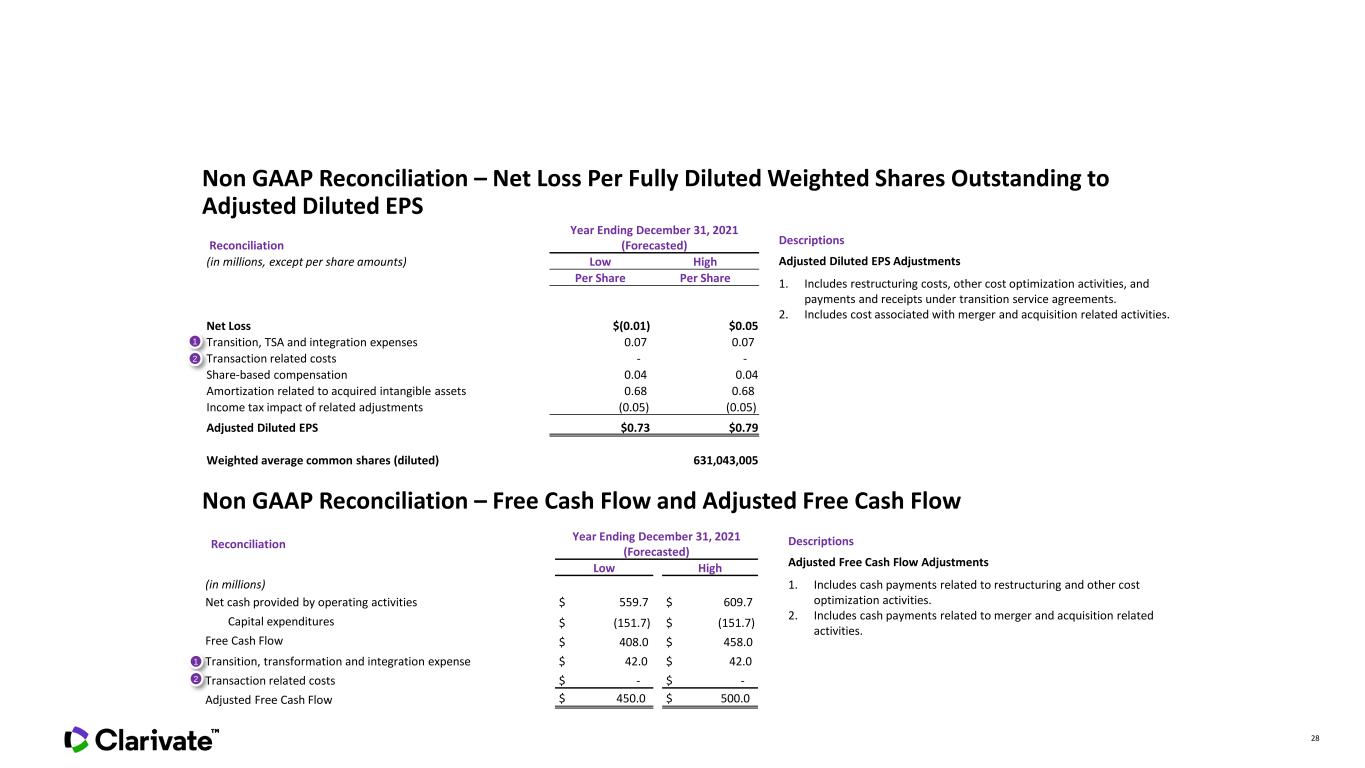 Non GAAP Reconciliation – Net Loss Per Fully Diluted Weighted Shares Outstanding to Adjusted Diluted EPS

| Reconciliation | Year Ending December 31, 2021 (Forecasted) | |
|---|---|---|
| (in millions, except per share amounts) | Low | High |
| | Per Share | Per Share |
| Net Loss | $(0.01) | $0.05 |
| 1 Transition, TSA and integration expenses | 0.07 | 0.07 |
| 2 Transaction related costs | - | - |
| Share-based compensation | 0.04 | 0.04 |
| Amortization related to acquired intangible assets | 0.68 | 0.68 |
| Income tax impact of related adjustments | (0.05) | (0.05) |
| Adjusted Diluted EPS | $0.73 | $0.79 |
| Weighted average common shares (diluted) | | 631,043,005 |

Descriptions

Adjusted Diluted EPS Adjustments

1. Includes restructuring costs, other cost optimization activities, and payments and receipts under transition service agreements.
2. Includes cost associated with merger and acquisition related activities.

Non GAAP Reconciliation – Free Cash Flow and Adjusted Free Cash Flow

| Reconciliation | Year Ending December 31, 2021 (Forecasted) | |
|---|---|---|
| | Low | High |
| (in millions) | | |
| Net cash provided by operating activities | $ 559.7 | $ 609.7 |
| Capital expenditures | $ (151.7) | $ (151.7) |
| Free Cash Flow | $ 408.0 | $ 458.0 |
| 1 Transition, transformation and integration expense | $ 42.0 | $ 42.0 |
| 2 Transaction related costs | $ - | $ - |
| Adjusted Free Cash Flow | $ 450.0 | $ 500.0 |

Descriptions

Adjusted Free Cash Flow Adjustments

1. Includes cash payments related to restructuring and other cost optimization activities.
2. Includes cash payments related to merger and acquisition related activities.

Clarivate™

28